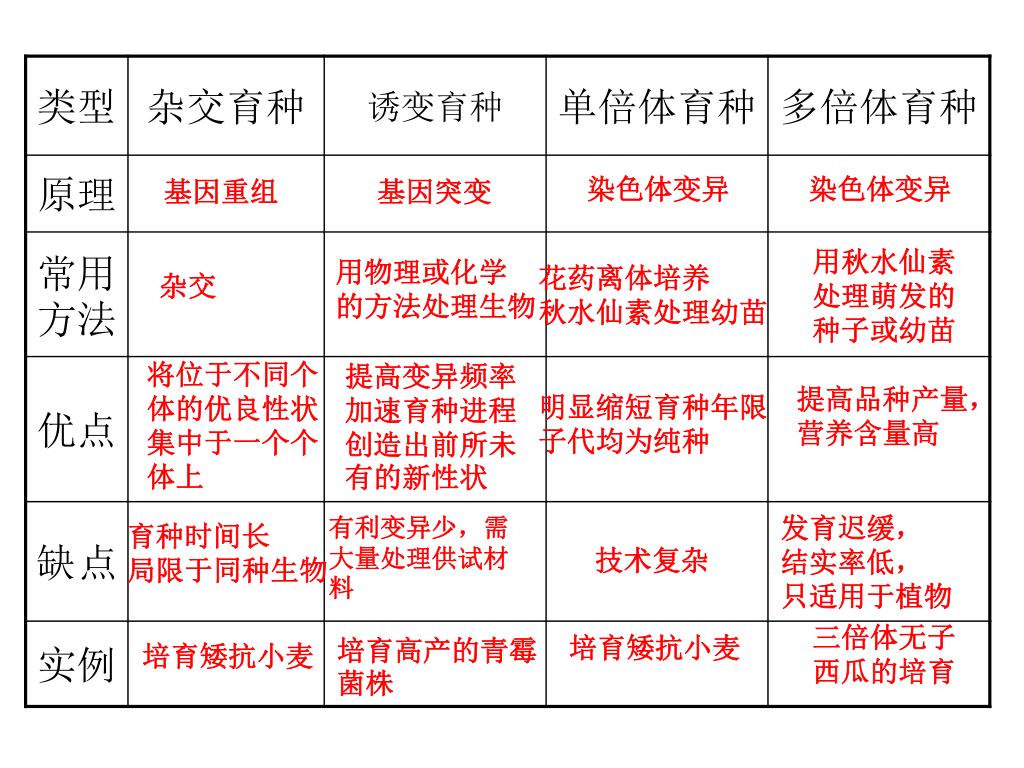 | 类型 | 杂交育种 | 诱变育种 | 单倍体育种 | 多倍体育种 |
|---|---|---|---|---|
| 原理 | 基因重组 | 基因突变 | 染色体变异 | 染色体变异 |
| 常用方法 | 杂交 | 用物理或化学的方法处理生物 | 花药离体培养 秋水仙素处理幼苗 | 用秋水仙素处理萌发的种子或幼苗 |
| 优点 | 将位于不同个体的优良性状集中于一个个体上 | 提高变异频率 加速育种进程 创造出前所未有的新性状 | 明显缩短育种年限 子代均为纯种 | 提高品种产量，营养含量高 |
| 缺点 | 育种时间长 局限于同种生物 | 有利变异少，需大量处理供试材料 | 技术复杂 | 发育迟缓，结实率低，只适用于植物 |
| 实例 | 培育矮抗小麦 | 培育高产的青霉菌株 | 培育矮抗小麦 | 三倍体无子西瓜的培育 |